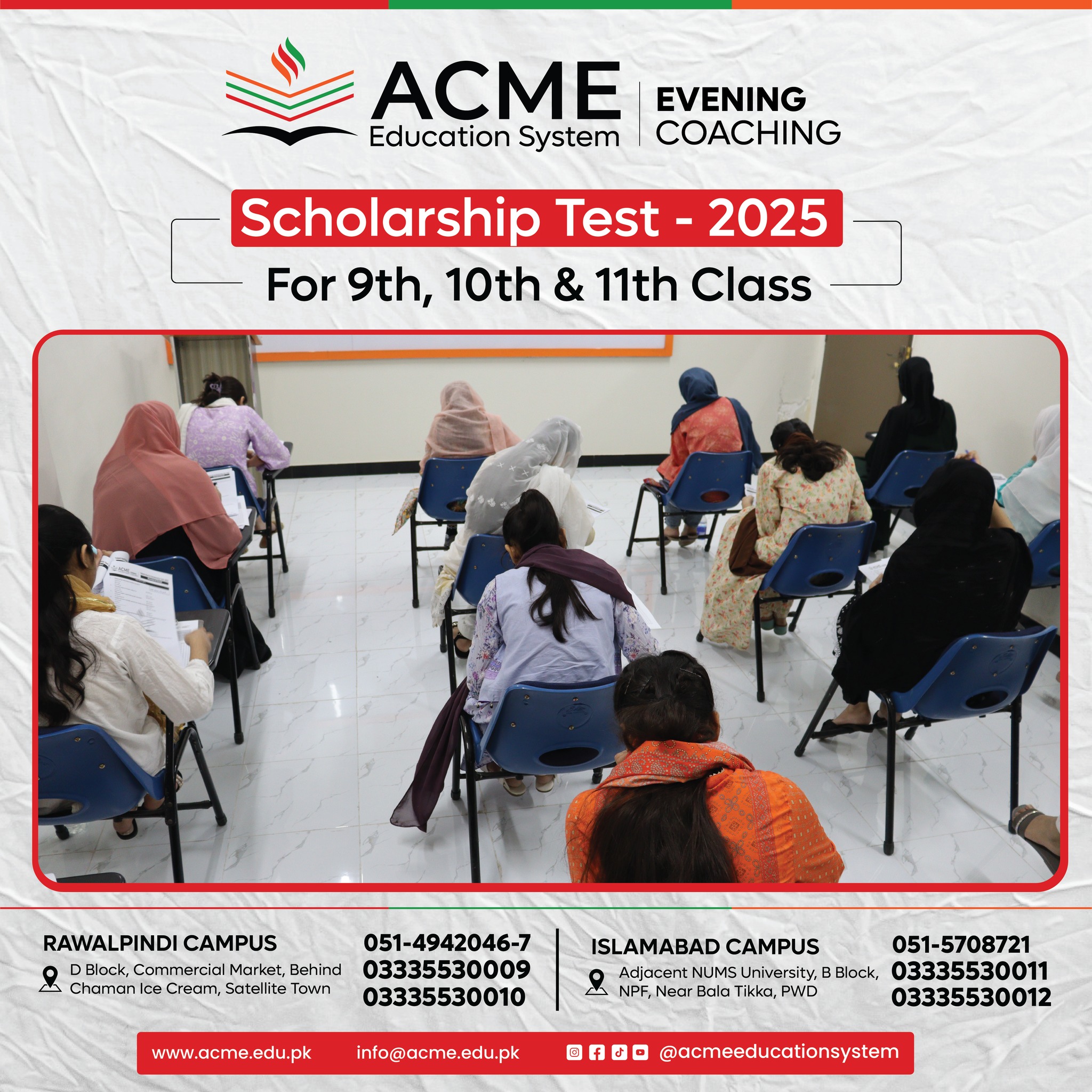 ACME
Education System

EVENING
COACHING

Scholarship Test - 2025

For 9th, 10th & 11th Class

RAWALPINDI CAMPUS
D Block, Commercial Market, Behind Chaman Ice Cream, Satellite Town

051-4942046-7
03335530009
03335530010

ISLAMABAD CAMPUS
Adjacent NUMS University, B Block, NPF, Near Bala Tikka, PWD

051-5708721
03335530011
03335530012

www.acme.edu.pk info@acme.edu.pk @acmeeducationsystem